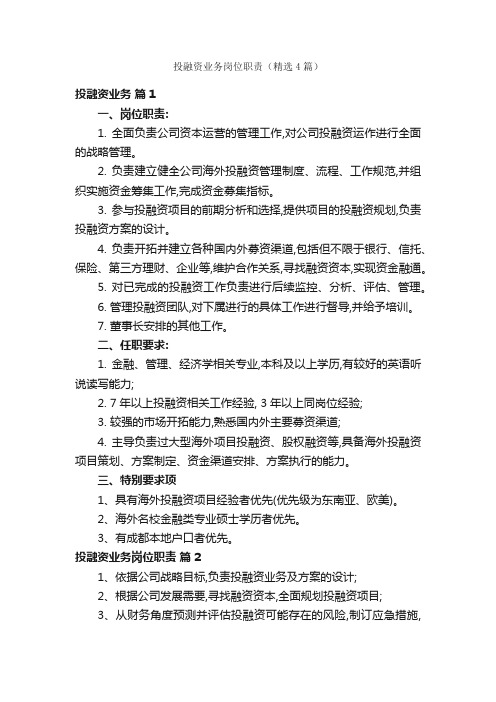 投融资业务岗位职责（精选4篇）

投融资业务 篇1

一、岗位职责:

1. 全面负责公司资本运营的管理工作,对公司投融资运作进行全面的战略管理。

2. 负责建立健全公司海外投融资管理制度、流程、工作规范,并组织实施资金筹集工作,完成资金募集指标。

3. 参与投融资项目的前期分析和选择,提供项目的投融资规划,负责投融资方案的设计。

4. 负责开拓并建立各种国内外募资渠道,包括但不限于银行、信托、保险、第三方理财、企业等,维护合作关系,寻找融资资本,实现资金融通。

5. 对已完成的投融资工作负责进行后续监控、分析、评估、管理。

6. 管理投融资团队,对下属进行的具体工作进行督导,并给予培训。

7. 董事长安排的其他工作。

二、任职要求:

1. 金融、管理、经济学相关专业,本科及以上学历,有较好的英语听说读写能力;

2. 7年以上投融资相关工作经验, 3年以上同岗位经验;

3. 较强的市场开拓能力,熟悉国内外主要募资渠道;

4. 主导负责过大型海外项目投融资、股权融资等,具备海外投融资项目策划、方案制定、资金渠道安排、方案执行的能力。

三、特别要求项

1、具有海外投融资项目经验者优先(优先级为东南亚、欧美)。

2、海外名校金融类专业硕士学历者优先。

3、有成都本地户口者优先。

投融资业务岗位职责 篇2

1、依据公司战略目标,负责投融资业务及方案的设计;

2、根据公司发展需要,寻找融资资本,全面规划投融资项目;

3、从财务角度预测并评估投融资可能存在的风险,制订应急措施,